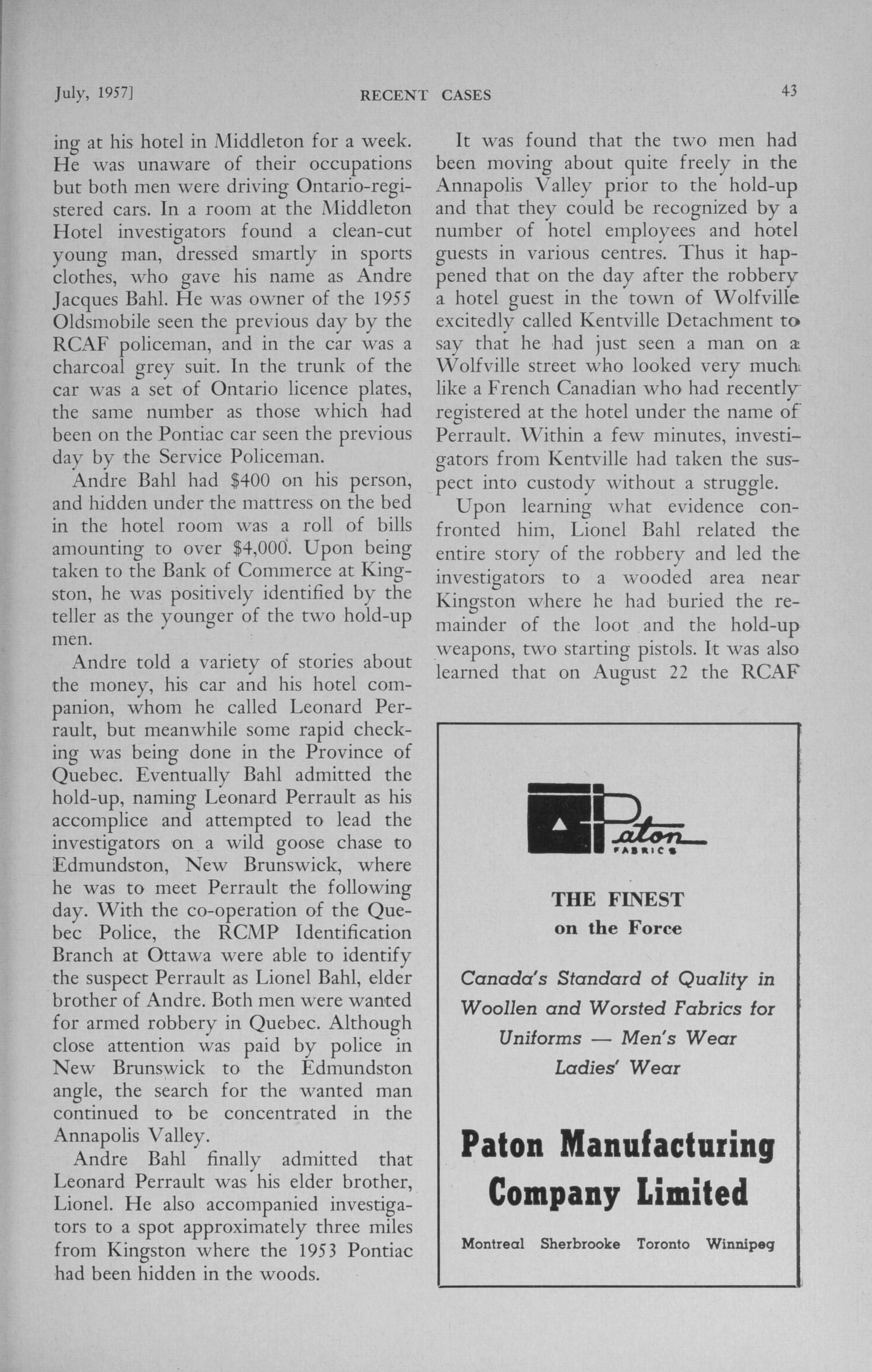 July, 1957]	RECENT CASES	43

ing at his hotel in Middleton for a week. He was unaware of their occupations but both men were driving Ontario-registered cars. In a room at the Middleton Hotel investigators found a clean-cut young man, dressed smartly in sports clothes, who gave his name as Andre Jacques Bahl. He was owner of the 1955 Oldsmobile seen the previous day by the RCAF policeman, and in the car was a charcoal grey suit. In the trunk of the car was a set of Ontario licence plates, the same number as those which had been on the Pontiac car seen the previous day by the Service Policeman.

Andre Bahl had $400 on his person, and hidden under the mattress on the bed in the hotel room was a roll of bills amounting to over $4,000. Upon being taken to the Bank of Commerce at Kingston, he was positively identified by the teller as the younger of the two hold-up men.

Andre told a variety of stories about the money, his car and his hotel companion, whom he called Leonard Perrault, but meanwhile some rapid checking was being done in the Province of Quebec. Eventually Bahl admitted the hold-up, naming Leonard Perrault as his accomplice and attempted to lead the investigators on a wild goose chase to Edmundston, New Brunswick, where he was to meet Perrault the following day. With the co-operation of the Quebec Police, the RCMP Identification Branch at Ottawa were able to identify the suspect Perrault as Lionel Bahl, elder brother of Andre. Both men were wanted for armed robbery in Quebec. Although close attention was paid by police in New Brunswick to the Edmundston angle, the search for the wanted man continued to be concentrated in the Annapolis Valley.

Andre Bahl finally admitted that Leonard Perrault was his elder brother, Lionel. He also accompanied investigators to a spot approximately three miles from Kingston where the 1953 Pontiac had been hidden in the woods.

It was found that the two men had been moving about quite freely in the Annapolis Valley prior to the hold-up and that they could be recognized by a number of hotel employees and hotel guests in various centres. Thus it happened that on the day after the robbery a hotel guest in the town of Wolfville excitedly called Kentville Detachment to say that he had just seen a man on a Wolfville street who looked very much like a French Canadian who had recently registered at the hotel under the name of Perrault. Within a few minutes, investigators from Kentville had taken the suspect into custody without a struggle.

Upon learning what evidence confronted him, Lionel Bahl related the entire story of the robbery and led the investigators to a wooded area near Kingston where he had buried the remainder of the loot and the hold-up weapons, two starting pistols. It was also learned that on August 22 the RCAF

Paton FABRICS

THE FINEST
on the Force

Canada's Standard of Quality in Woollen and Worsted Fabrics for Uniforms — Men's Wear Ladies' Wear

Paton Manufacturing Company Limited

Montreal Sherbrooke Toronto Winnipeg